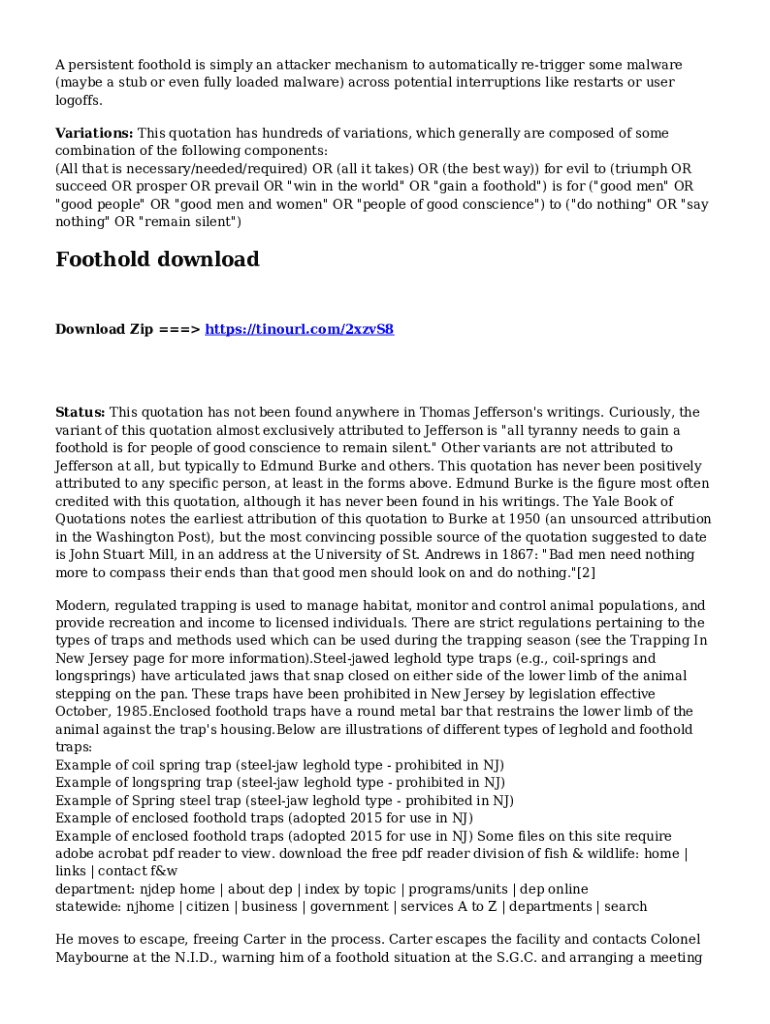 A persistent foothold is simply an attacker mechanism to automatically re-trigger some malware (maybe a stub or even fully loaded malware) across potential interruptions like restarts or user logoffs.

Variations: This quotation has hundreds of variations, which generally are composed of some combination of the following components:
(All that is necessary/needed/required) OR (all it takes) OR (the best way)) for evil to (triumph OR succeed OR prosper OR prevail OR "win in the world" OR "gain a foothold") is for ("good men" OR "good people" OR "good men and women" OR "people of good conscience") to ("do nothing" OR "say nothing" OR "remain silent")

Foothold download

Download Zip ===> https://tinourl.com/2xzvS8

Status: This quotation has not been found anywhere in Thomas Jefferson's writings. Curiously, the variant of this quotation almost exclusively attributed to Jefferson is "all tyranny needs to gain a foothold is for people of good conscience to remain silent." Other variants are not attributed to Jefferson at all, but typically to Edmund Burke and others. This quotation has never been positively attributed to any specific person, at least in the forms above. Edmund Burke is the figure most often credited with this quotation, although it has never been found in his writings. The Yale Book of Quotations notes the earliest attribution of this quotation to Burke at 1950 (an unsourced attribution in the Washington Post), but the most convincing possible source of the quotation suggested to date is John Stuart Mill, in an address at the University of St. Andrews in 1867: "Bad men need nothing more to compass their ends than that good men should look on and do nothing."[2]

Modern, regulated trapping is used to manage habitat, monitor and control animal populations, and provide recreation and income to licensed individuals. There are strict regulations pertaining to the types of traps and methods used which can be used during the trapping season (see the Trapping In New Jersey page for more information).Steel-jawed leghold type traps (e.g., coil-springs and longsprings) have articulated jaws that snap closed on either side of the lower limb of the animal stepping on the pan. These traps have been prohibited in New Jersey by legislation effective October, 1985.Enclosed foothold traps have a round metal bar that restrains the lower limb of the animal against the trap's housing.Below are illustrations of different types of leghold and foothold traps:
Example of coil spring trap (steel-jaw leghold type - prohibited in NJ)
Example of longspring trap (steel-jaw leghold type - prohibited in NJ)
Example of Spring steel trap (steel-jaw leghold type - prohibited in NJ)
Example of enclosed foothold traps (adopted 2015 for use in NJ)
Example of enclosed foothold traps (adopted 2015 for use in NJ) Some files on this site require adobe acrobat pdf reader to view. download the free pdf reader division of fish & wildlife: home | links | contact f&w
department: njdep home | about dep | index by topic | programs/units | dep online
statewide: njhome | citizen | business | government | services A to Z | departments | search

He moves to escape, freeing Carter in the process. Carter escapes the facility and contacts Colonel Maybourne at the N.I.D., warning him of a foothold situation at the S.G.C. and arranging a meeting